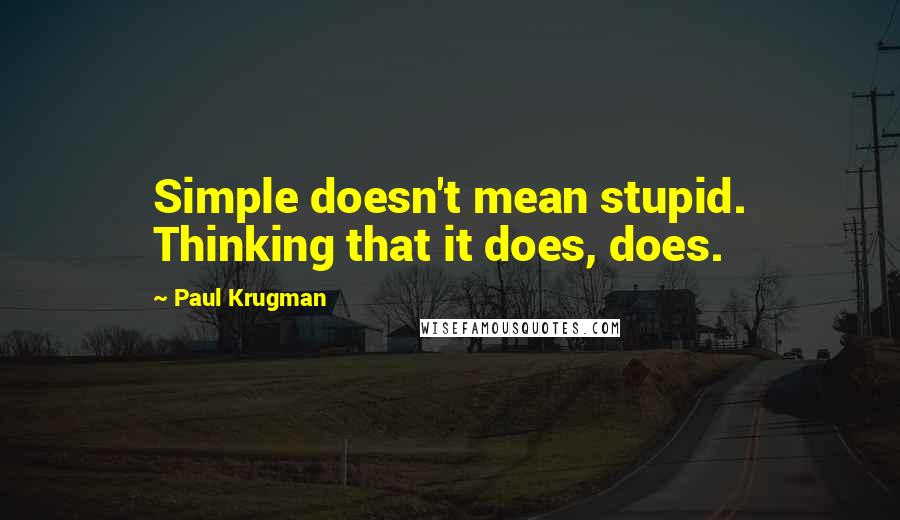 Simple doesn't mean stupid. Thinking that it does, does.

~ Paul Krugman

WISEFAMOUSQUOTES.COM